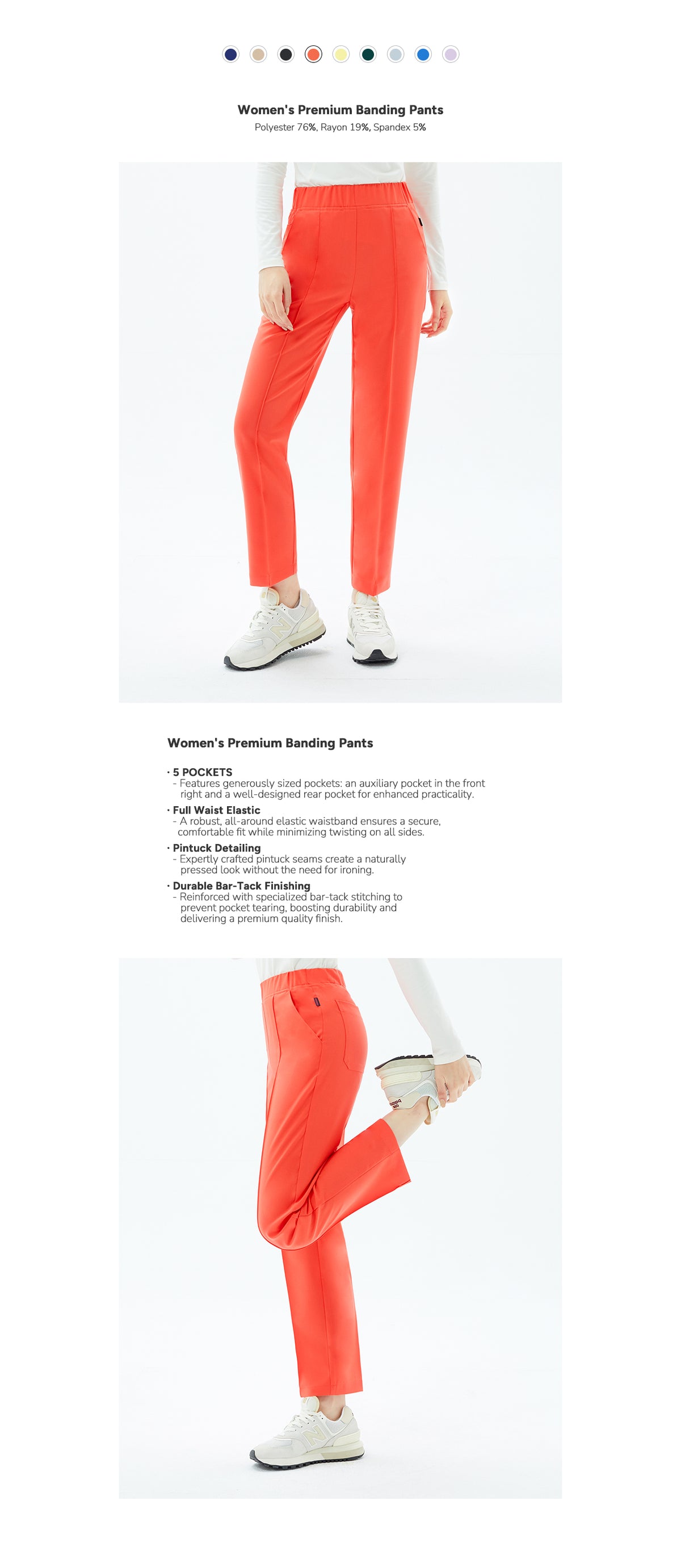 Women's Premium Banding Pants
Polyester 76%, Rayon 19%, Spandex 5%

Women's Premium Banding Pants

· 5 POCKETS
- Features generously sized pockets: an auxiliary pocket in the front right and a well-designed rear pocket for enhanced practicality.

· Full Waist Elastic
- A robust, all-around elastic waistband ensures a secure, comfortable fit while minimizing twisting on all sides.

· Pintuck Detailing
- Expertly crafted pintuck seams create a naturally pressed look without the need for ironing.

· Durable Bar-Tack Finishing
- Reinforced with specialized bar-tack stitching to prevent pocket tearing, boosting durability and delivering a premium quality finish.